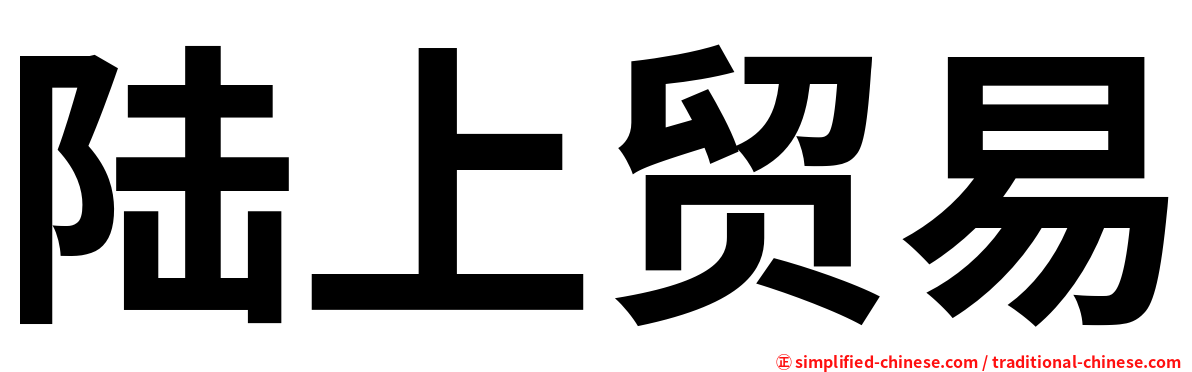 陆上贸易

㊣ simplified-chinese.com / traditional-chinese.com